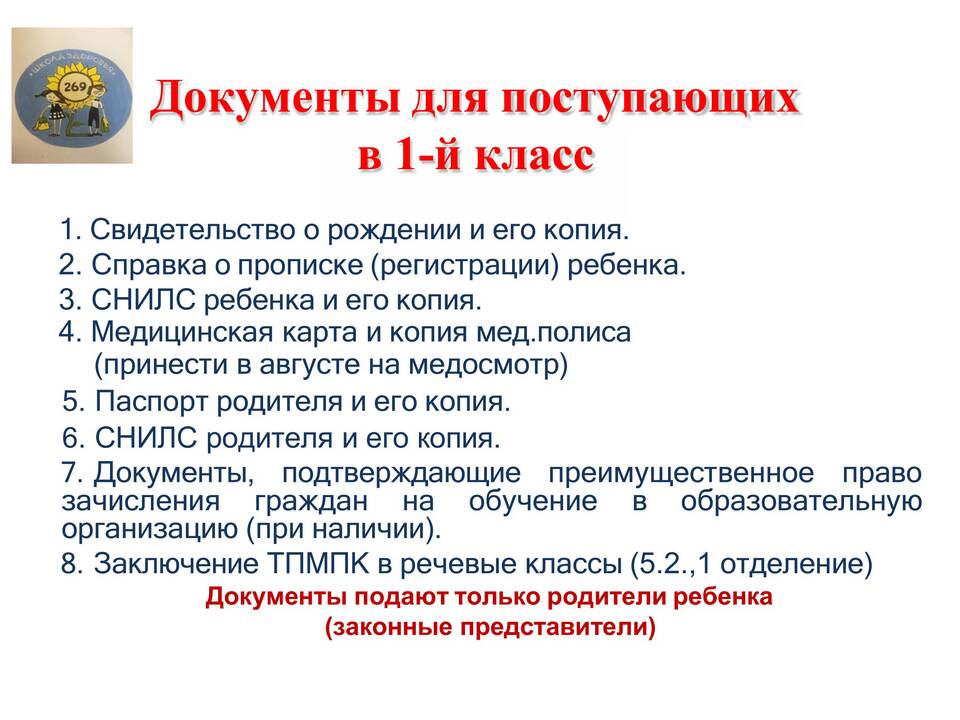 «ШКОЛА ЗДОРОВЬЯ»
269

Документы для поступающих
в 1-й класс

1. Свидетельство о рождении и его копия.
2. Справка о прописке (регистрации) ребенка.
3. СНИЛС ребенка и его копия.
4. Медицинская карта и копия мед.полиса (принести в августе на медосмотр)
5. Паспорт родителя и его копия.
6. СНИЛС родителя и его копия.
7. Документы, подтверждающие преимущественное право зачисления граждан на обучение в образовательную организацию (при наличии).
8. Заключение ТПМПК в речевые классы (5.2.,1 отделение)

Документы подают только родители ребенка
(законные представители)